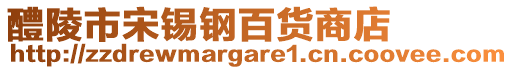 醴陵市宋锡钢百货商店
http://zzdrewmargare1.cn.coovee.com